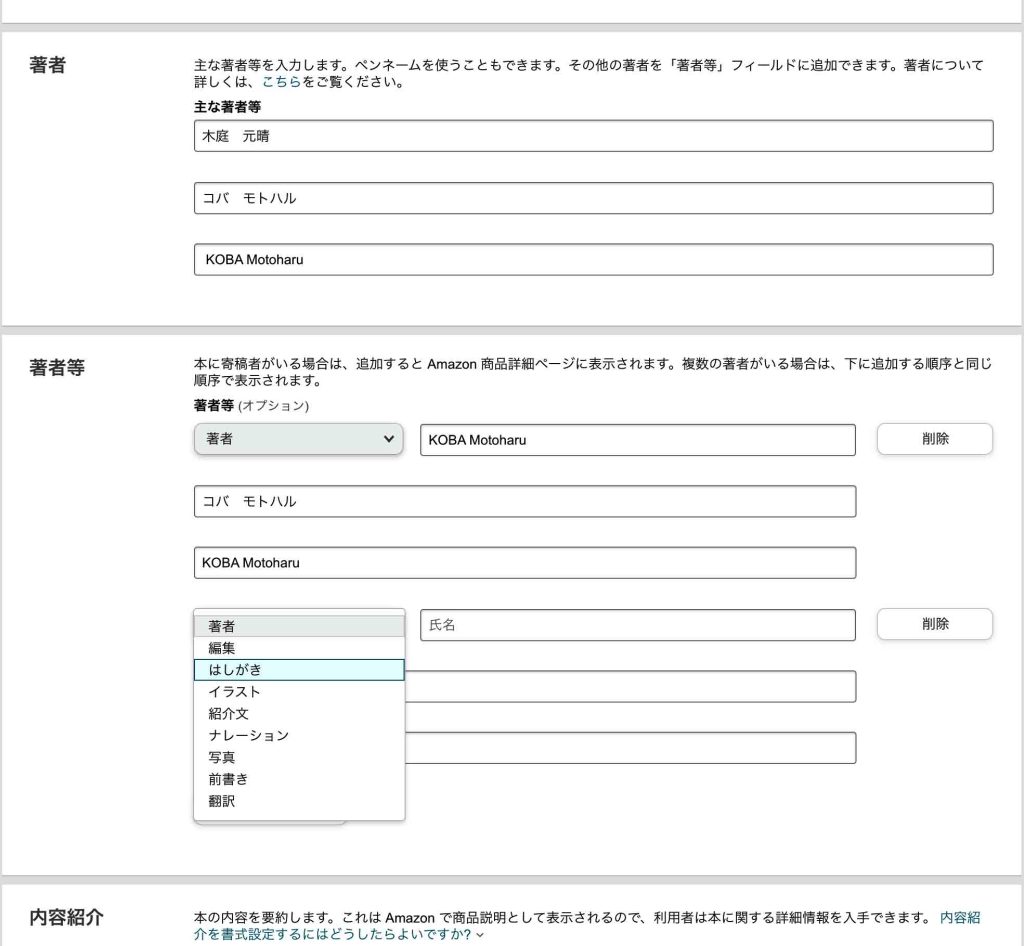 著者

主な著者等を入力します。ペンネームを使うこともできます。その他の著者を「著者等」フィールドに追加できます。著者について詳しくは、こちらをご覧ください。

主な著者等

木庭　元晴

コバ　モトハル

KOBA Motoharu

著者等

本に寄稿者がいる場合は、追加すると Amazon 商品詳細ページに表示されます。複数の著者がいる場合は、下に追加する順序と同じ順序で表示されます。

著者等 (オプション)

著者

KOBA Motoharu

削除

コバ　モトハル

KOBA Motoharu

著者
編集
はしがき
イラスト
紹介文
ナレーション
写真
前書き
翻訳

氏名

削除

内容紹介

本の内容を要約します。これは Amazon で商品説明として表示されるので、利用者は本に関する詳細情報を入手できます。 内容紹介を書式設定するにはどうしたらよいですか?